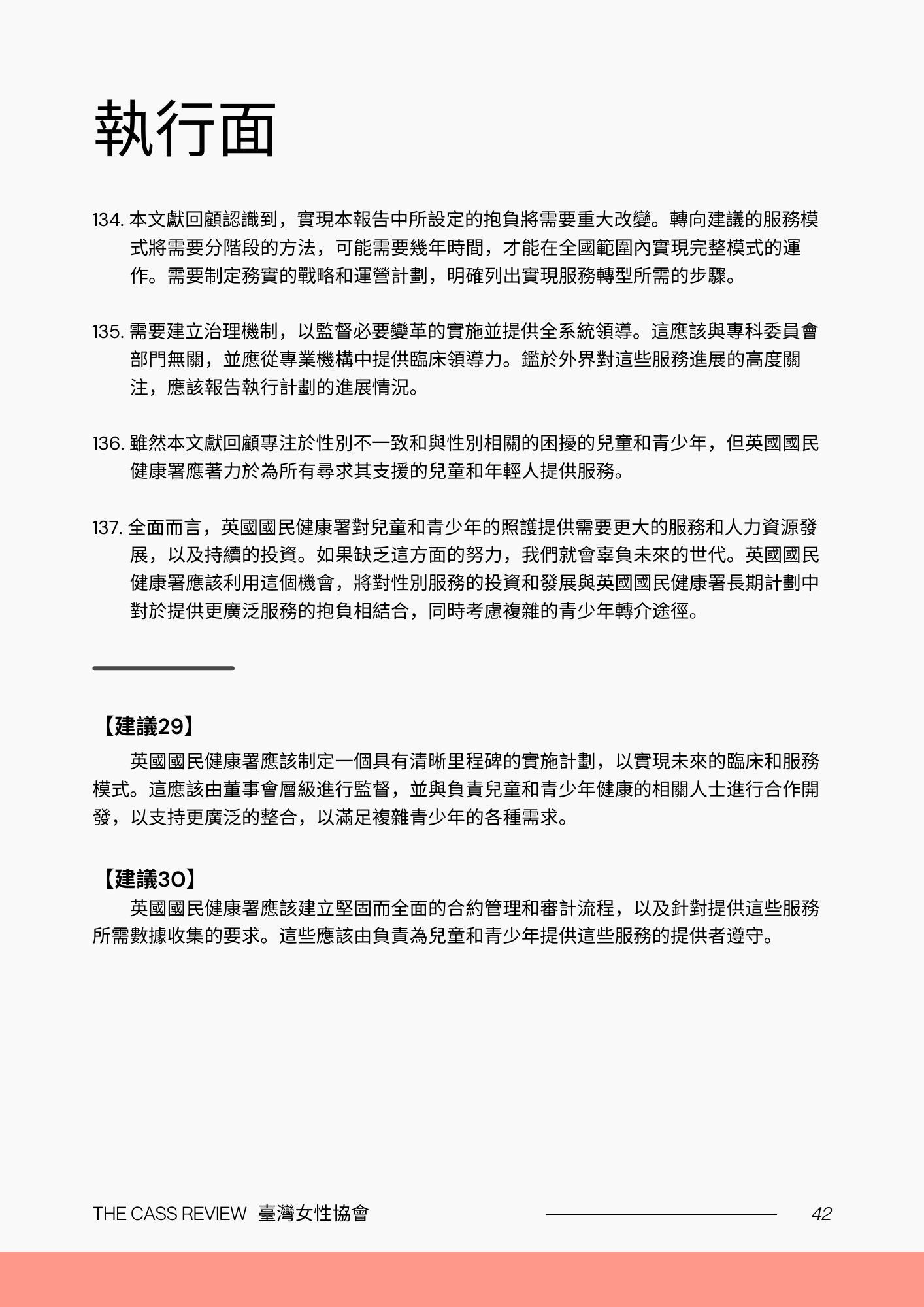 執行面

134. 本文獻回顧認識到，實現本報告中所設定的抱負將需要重大改變。轉向建議的服務模式將需要分階段的方法，可能需要幾年時間，才能在全國範圍內實現完整模式的運作。需要制定務實的戰略和運營計劃，明確列出實現服務轉型所需的步驟。

135. 需要建立治理機制，以監督必要變革的實施並提供全系統領導。這應該與專科委員會部門無關，並應從專業機構中提供臨床領導力。鑑於外界對這些服務進展的高度關注，應該報告執行計劃的進展情況。

136. 雖然本文獻回顧專注於性別不一致和與性別相關的困擾的兒童和青少年，但英國國民健康署應著力於為所有尋求其支援的兒童和年輕人提供服務。

137. 全面而言，英國國民健康署對兒童和青少年的照護提供需要更大的服務和人力資源發展，以及持續的投資。如果缺乏這方面的努力，我們就會辜負未來的世代。英國國民健康署應該利用這個機會，將對性別服務的投資和發展與英國國民健康署長期計劃中對於提供更廣泛服務的抱負相結合，同時考慮複雜的青少年轉介途徑。

【建議29】
英國國民健康署應該制定一個具有清晰里程碑的實施計劃，以實現未來的臨床和服務模式。這應該由董事會層級進行監督，並與負責兒童和青少年健康的相關人士進行合作開發，以支持更廣泛的整合，以滿足複雜青少年的各種需求。

【建議30】
英國國民健康署應該建立堅固而全面的合約管理和審計流程，以及針對提供這些服務所需數據收集的要求。這些應該由負責為兒童和青少年提供這些服務的提供者遵守。

THE CASS REVIEW 臺灣女性協會
42